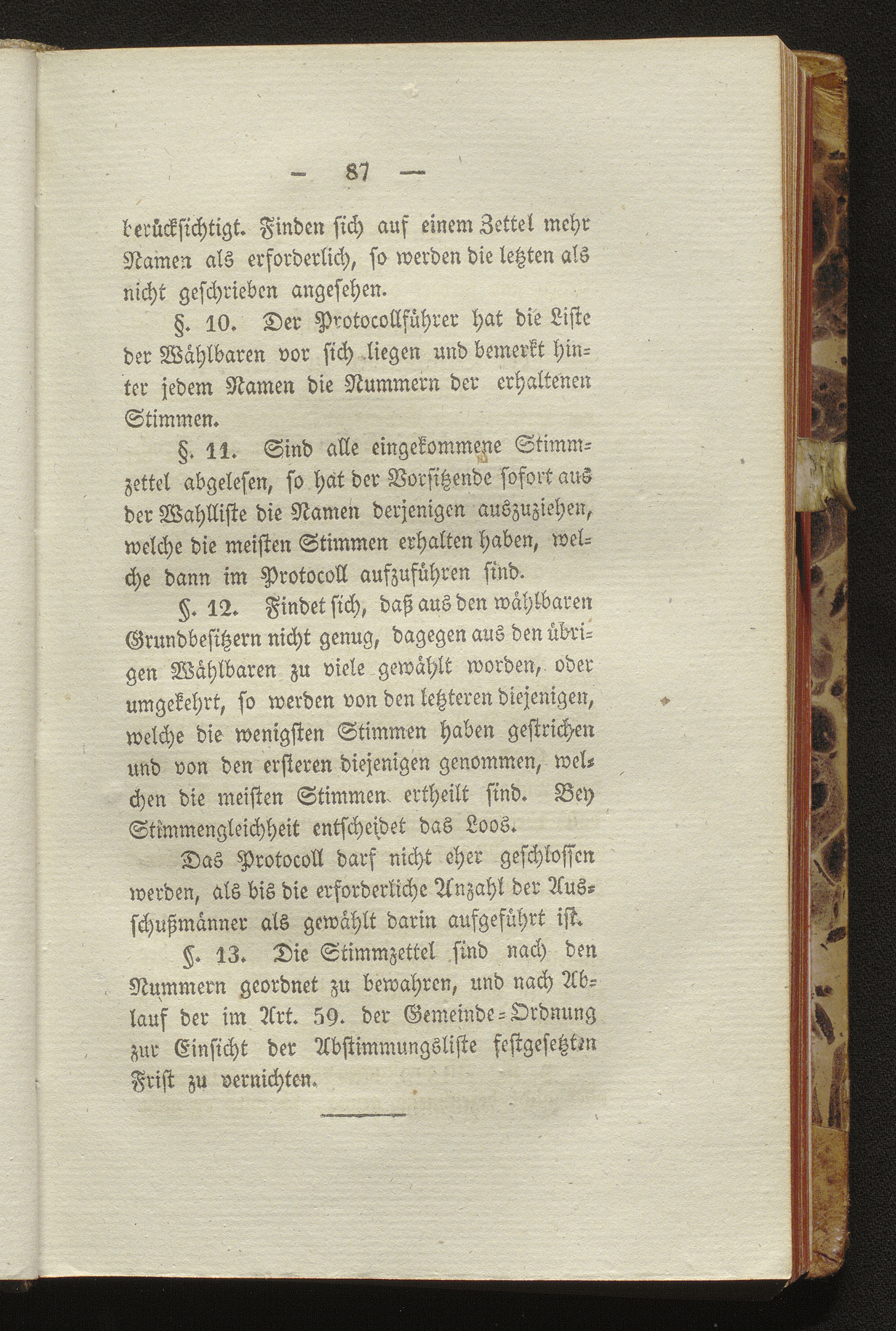 — 87 —

berücksichtigt. Finden sich auf einem Zettel mehr Namen als erforderlich, so werden die letzten als nicht geschrieben angesehen.

§. 10. Der Protocollführer hat die Liste der Wählbaren vor sich liegen und bemerkt hinter jedem Namen die Nummern der erhaltenen Stimmen.

§. 11. Sind alle eingekommene Stimmzettel abgelesen, so hat der Vorsitzende sofort aus der Wahlliste die Namen derjenigen auszuziehen, welche die meisten Stimmen erhalten haben, welche dann im Protocoll aufzuführen sind.

§. 12. Findet sich, daß aus den wählbaren Grundbesitzern nicht genug, dagegen aus den übrigen Wählbaren zu viele gewählt worden, oder umgekehrt, so werden von den letzteren diejenigen, welche die wenigsten Stimmen haben gestrichen und von den ersteren diejenigen genommen, welchen die meisten Stimmen ertheilt sind. Bey Stimmengleichheit entscheidet das Loos.

Das Protocoll darf nicht eher geschlossen werden, als bis die erforderliche Anzahl der Ausschußmänner als gewählt darin aufgeführt ist.

§. 13. Die Stimmzettel sind nach den Nummern geordnet zu bewahren, und nach Ablauf der im Art. 59. der Gemeinde-Ordnung zur Einsicht der Abstimmungsliste festgesetzten Frist zu vernichten.